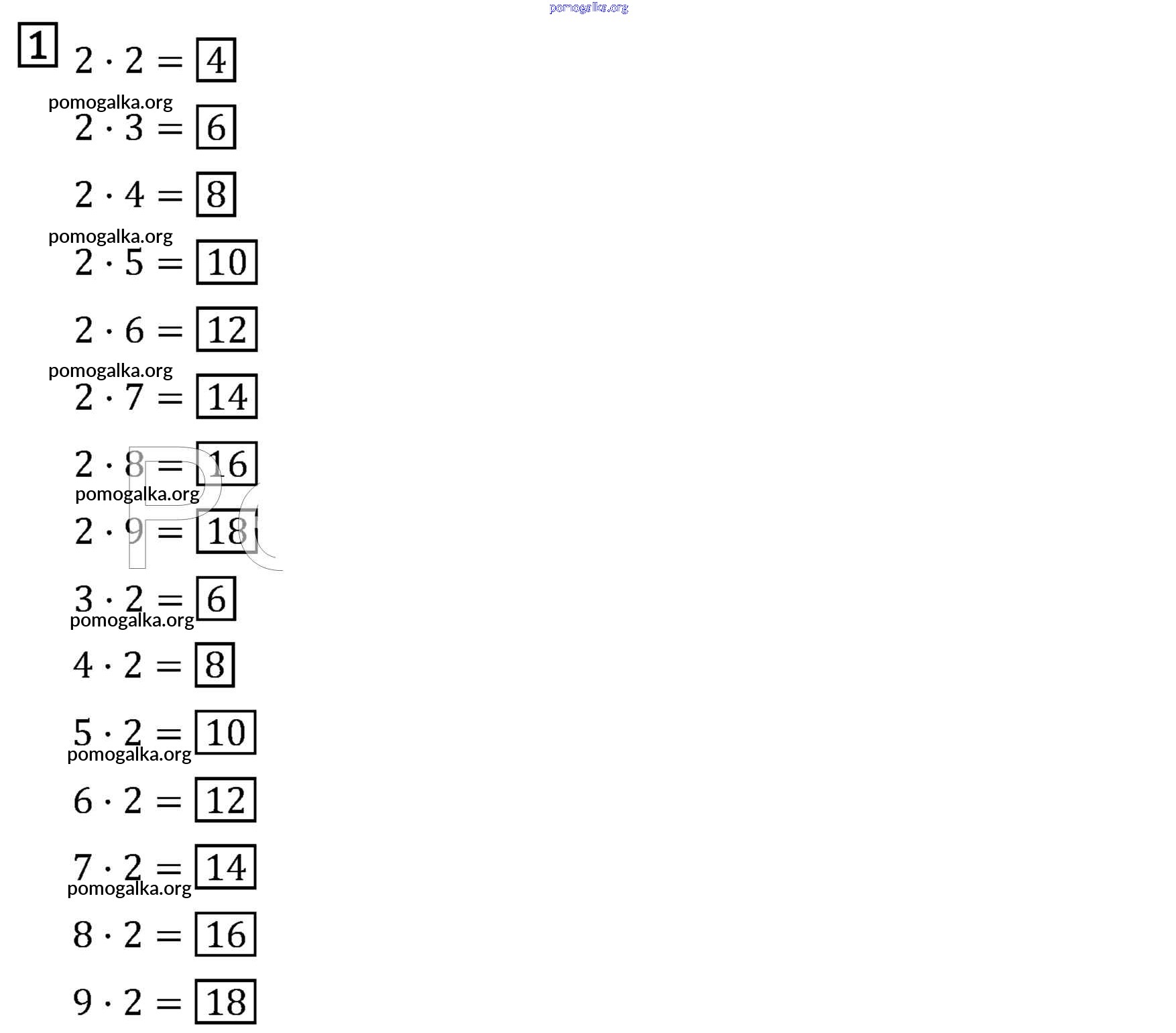 pomogalka.org

1 $2 \cdot 2 = \boxed{4}$

pomogalka.org

$2 \cdot 3 = \boxed{6}$

$2 \cdot 4 = \boxed{8}$

pomogalka.org

$2 \cdot 5 = \boxed{10}$

$2 \cdot 6 = \boxed{12}$

pomogalka.org

$2 \cdot 7 = \boxed{14}$

$2 \cdot 8 = \boxed{16}$

pomogalka.org

$2 \cdot 9 = \boxed{18}$

$3 \cdot 2 = \boxed{6}$

pomogalka.org

$4 \cdot 2 = \boxed{8}$

$5 \cdot 2 = \boxed{10}$

pomogalka.org

$6 \cdot 2 = \boxed{12}$

$7 \cdot 2 = \boxed{14}$

pomogalka.org

$8 \cdot 2 = \boxed{16}$

$9 \cdot 2 = \boxed{18}$